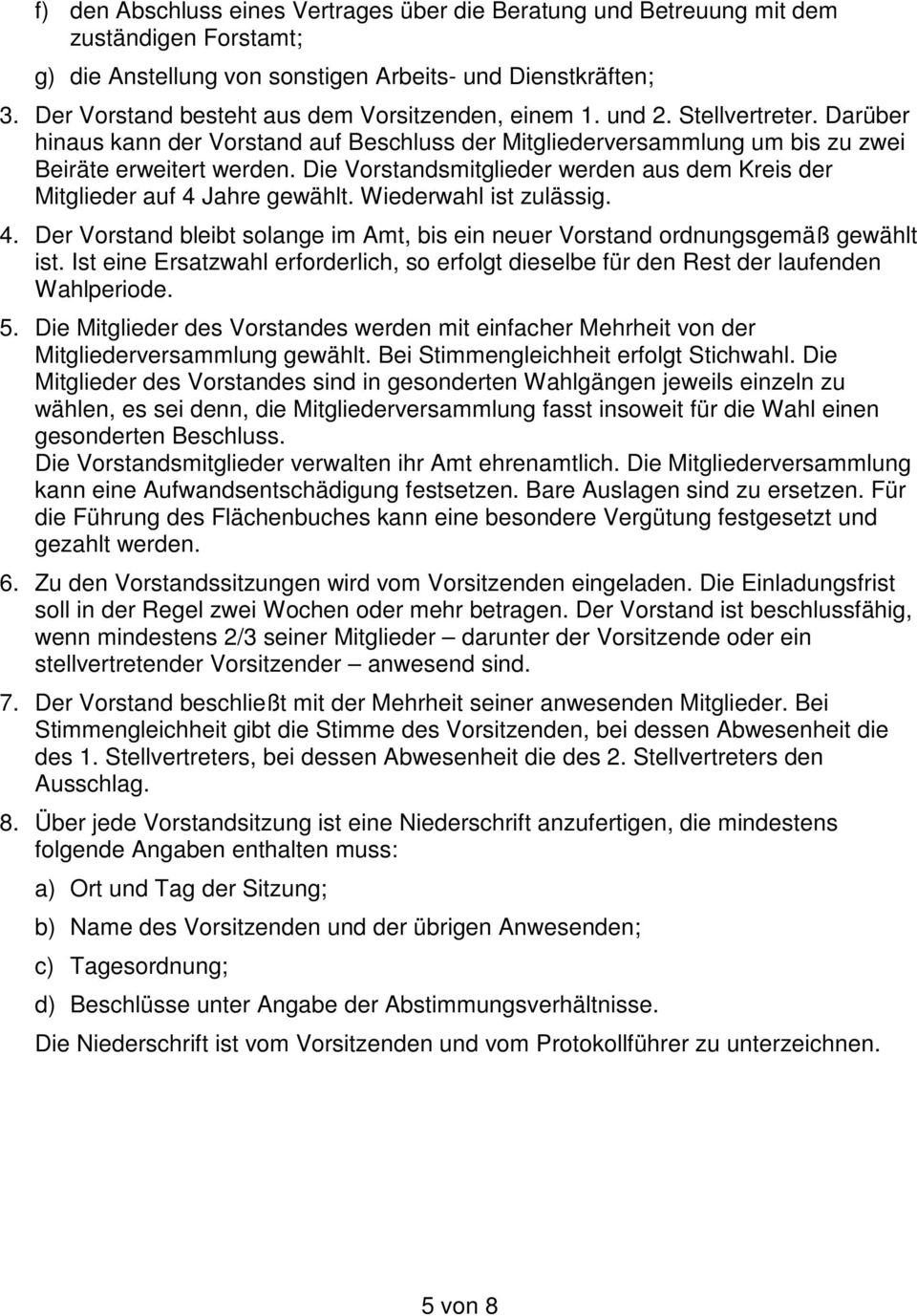 f) den Abschluss eines Vertrages über die Beratung und Betreuung mit dem zuständigen Forstamt;

g) die Anstellung von sonstigen Arbeits- und Dienstkräften;

3. Der Vorstand besteht aus dem Vorsitzenden, einem 1. und 2. Stellvertreter. Darüber hinaus kann der Vorstand auf Beschluss der Mitgliederversammlung um bis zu zwei Beiräte erweitert werden. Die Vorstandsmitglieder werden aus dem Kreis der Mitglieder auf 4 Jahre gewählt. Wiederwahl ist zulässig.

4. Der Vorstand bleibt solange im Amt, bis ein neuer Vorstand ordnungsgemäß gewählt ist. Ist eine Ersatzwahl erforderlich, so erfolgt dieselbe für den Rest der laufenden Wahlperiode.

5. Die Mitglieder des Vorstandes werden mit einfacher Mehrheit von der Mitgliederversammlung gewählt. Bei Stimmengleichheit erfolgt Stichwahl. Die Mitglieder des Vorstandes sind in gesonderten Wahlgängen jeweils einzeln zu wählen, es sei denn, die Mitgliederversammlung fasst insoweit für die Wahl einen gesonderten Beschluss.
Die Vorstandsmitglieder verwalten ihr Amt ehrenamtlich. Die Mitgliederversammlung kann eine Aufwandsentschädigung festsetzen. Bare Auslagen sind zu ersetzen. Für die Führung des Flächenbuches kann eine besondere Vergütung festgesetzt und gezahlt werden.

6. Zu den Vorstandssitzungen wird vom Vorsitzenden eingeladen. Die Einladungsfrist soll in der Regel zwei Wochen oder mehr betragen. Der Vorstand ist beschlussfähig, wenn mindestens 2/3 seiner Mitglieder – darunter der Vorsitzende oder ein stellvertretender Vorsitzender – anwesend sind.

7. Der Vorstand beschließt mit der Mehrheit seiner anwesenden Mitglieder. Bei Stimmengleichheit gibt die Stimme des Vorsitzenden, bei dessen Abwesenheit die des 1. Stellvertreters, bei dessen Abwesenheit die des 2. Stellvertreters den Ausschlag.

8. Über jede Vorstandsitzung ist eine Niederschrift anzufertigen, die mindestens folgende Angaben enthalten muss:

a) Ort und Tag der Sitzung;

b) Name des Vorsitzenden und der übrigen Anwesenden;

c) Tagesordnung;

d) Beschlüsse unter Angabe der Abstimmungsverhältnisse.

Die Niederschrift ist vom Vorsitzenden und vom Protokollführer zu unterzeichnen.

5 von 8